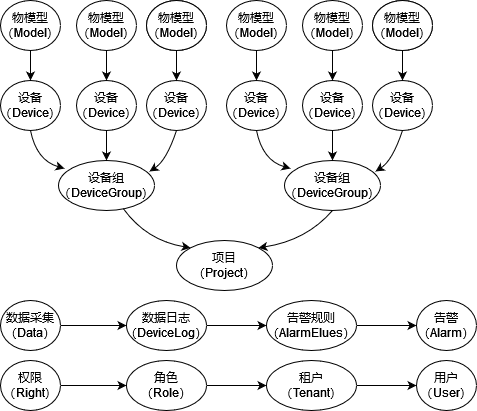 物模型
（Model）

物模型
（Model）

物模型
（Model）

物模型
（Model）

物模型
（Model）

物模型
（Model）

设备
（Device）

设备
（Device）

设备
（Device）

设备
（Device）

设备
（Device）

设备
（Device）

设备组
（DeviceGroup）

设备组
（DeviceGroup）

项目
（Project）

数据采集
（Data）

数据日志
（DeviceLog）

告警规则
（AlarmElues）

告警
（Alarm）

权限
（Right）

角色
（Role）

租户
（Tenant）

用户
（User）